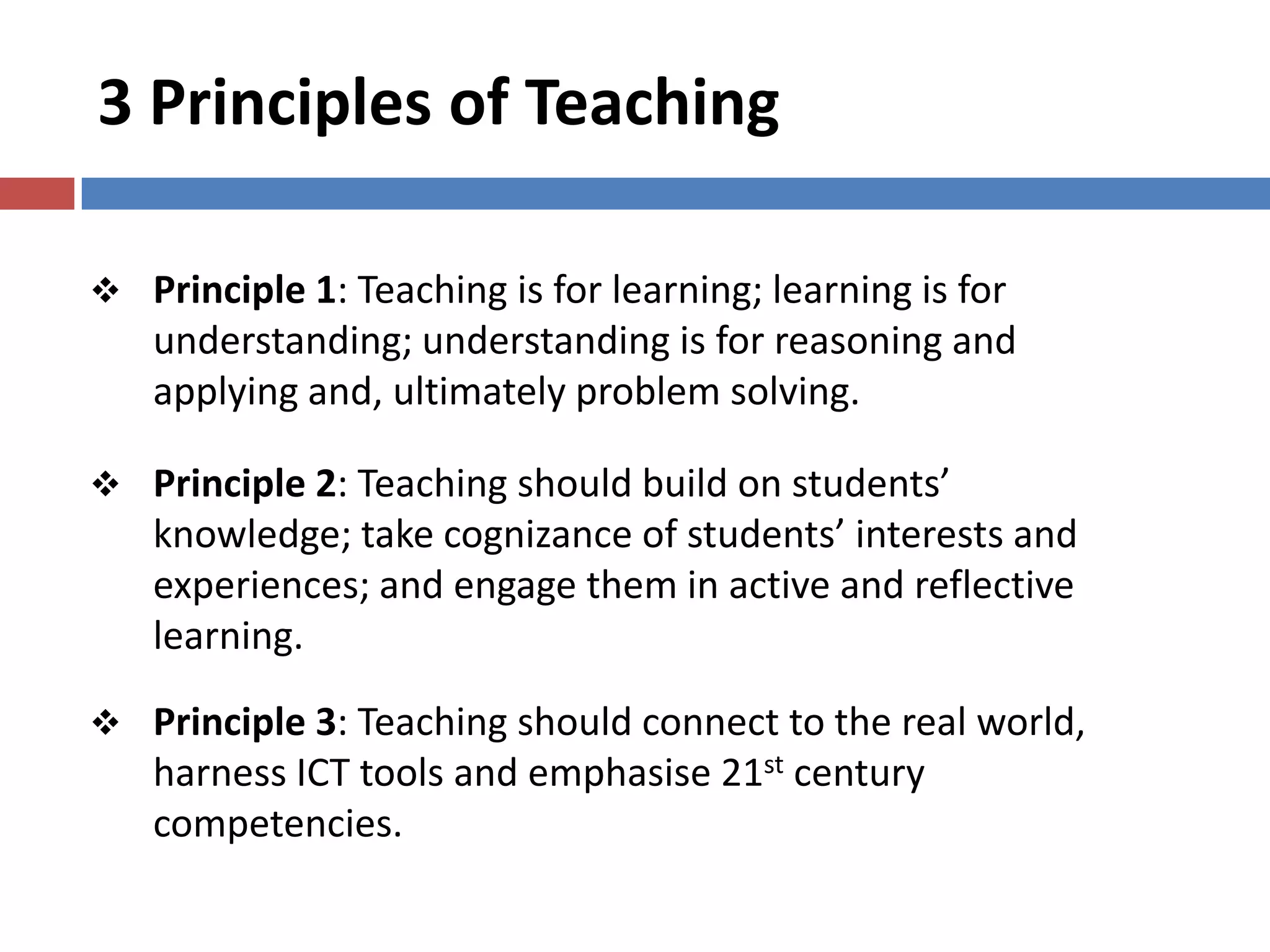 3 Principles of Teaching

❖ Principle 1: Teaching is for learning; learning is for understanding; understanding is for reasoning and applying and, ultimately problem solving.

❖ Principle 2: Teaching should build on students' knowledge; take cognizance of students' interests and experiences; and engage them in active and reflective learning.

❖ Principle 3: Teaching should connect to the real world, harness ICT tools and emphasise 21st century competencies.